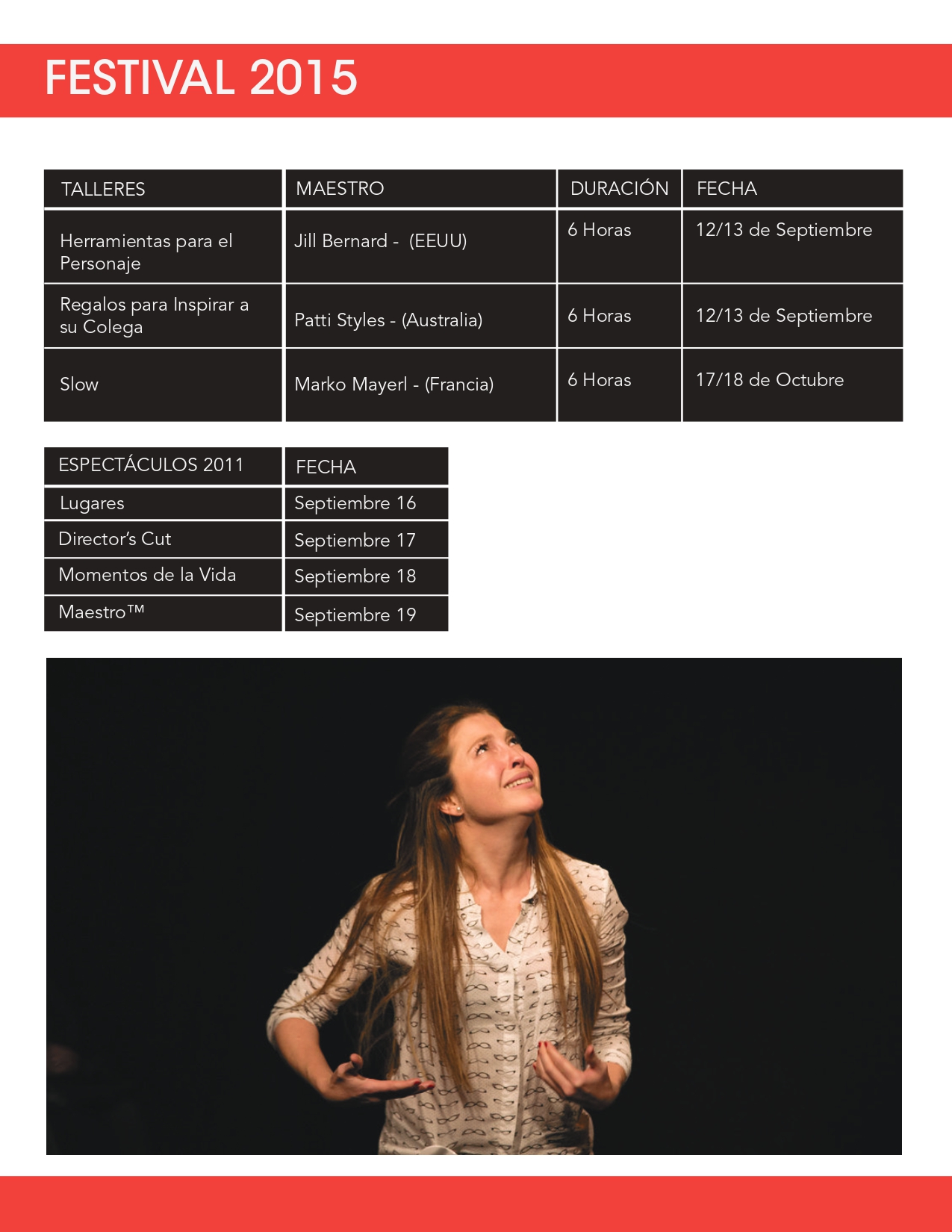 FESTIVAL 2015

| TALLERES | MAESTRO | DURACIÓN | FECHA |
|---|---|---|---|
| Herramientas para el Personaje | Jill Bernard - (EEUU) | 6 Horas | 12/13 de Septiembre |
| Regalos para Inspirar a su Colega | Patti Styles - (Australia) | 6 Horas | 12/13 de Septiembre |
| Slow | Marko Mayerl - (Francia) | 6 Horas | 17/18 de Octubre |

| ESPECTÁCULOS 2011 | FECHA |
|---|---|
| Lugares | Septiembre 16 |
| Director's Cut | Septiembre 17 |
| Momentos de la Vida | Septiembre 18 |
| Maestro™ | Septiembre 19 |